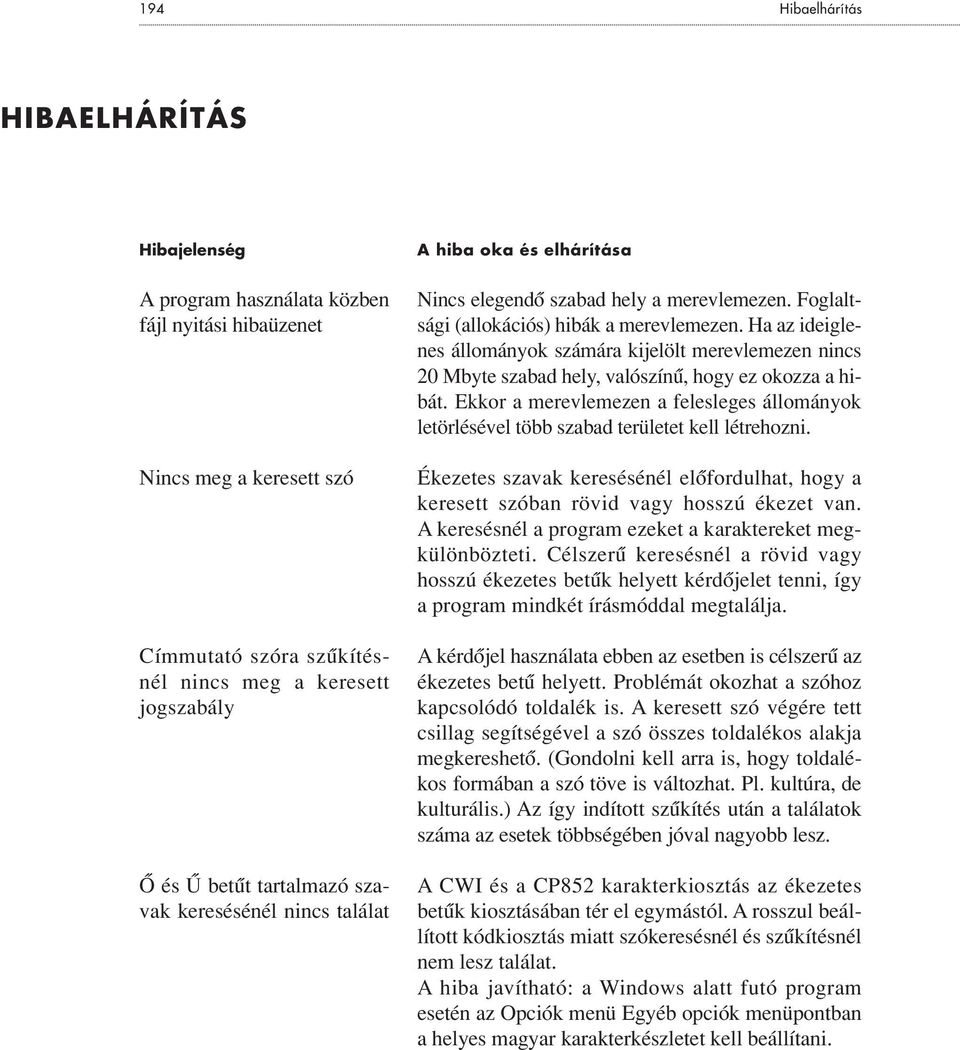 194 Hibaelhárítás

HIBAELHÁRÍTÁS

| Hibajelenség | A hiba oka és elhárítása |
|---|---|
| A program használata közben fájl nyitási hibaüzenet | Nincs elegendő szabad hely a merevlemezen. Foglaltsági (allokációs) hibák a merevlemezen. Ha az ideiglenes állományok számára kijelölt merevlemezen nincs 20 Mbyte szabad hely, valószínű, hogy ez okozza a hibát. Ekkor a merevlemezen a felesleges állományok letörlésével több szabad területet kell létrehozni. |
| Nincs meg a keresett szó | Ékezetes szavak keresésénél előfordulhat, hogy a keresett szóban rövid vagy hosszú ékezet van. A keresésnél a program ezeket a karaktereket megkülönbözteti. Célszerű keresésnél a rövid vagy hosszú ékezetes betűk helyett kérdőjelet tenni, így a program mindkét írásmóddal megtalálja. |
| Címmutató szóra szűkítésnél nincs meg a keresett jogszabály | A kérdőjel használata ebben az esetben is célszerű az ékezetes betű helyett. Problémát okozhat a szóhoz kapcsolódó toldalék is. A keresett szó végére tett csillag segítségével a szó összes toldalékos alakja megkereshető. (Gondolni kell arra is, hogy toldalékos formában a szó töve is változhat. Pl. kultúra, de kulturális.) Az így indított szűkítés után a találatok száma az esetek többségében jóval nagyobb lesz. |
| Ő és Ű betűt tartalmazó szavak keresésénél nincs találat | A CWI és a CP852 karakterkiosztás az ékezetes betűk kiosztásában tér el egymástól. A rosszul beállított kódkiosztás miatt szókeresésnél és szűkítésnél nem lesz találat. A hiba javítható: a Windows alatt futó program esetén az Opciók menü Egyéb opciók menüpontban a helyes magyar karakterkészletet kell beállítani. |